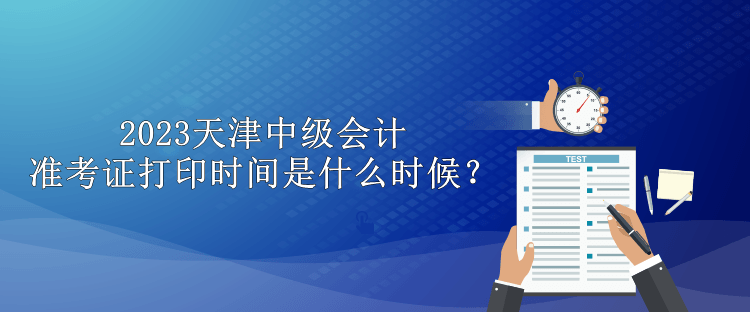 2023天津中级会计
准考证打印时间是什么时候？

TEST